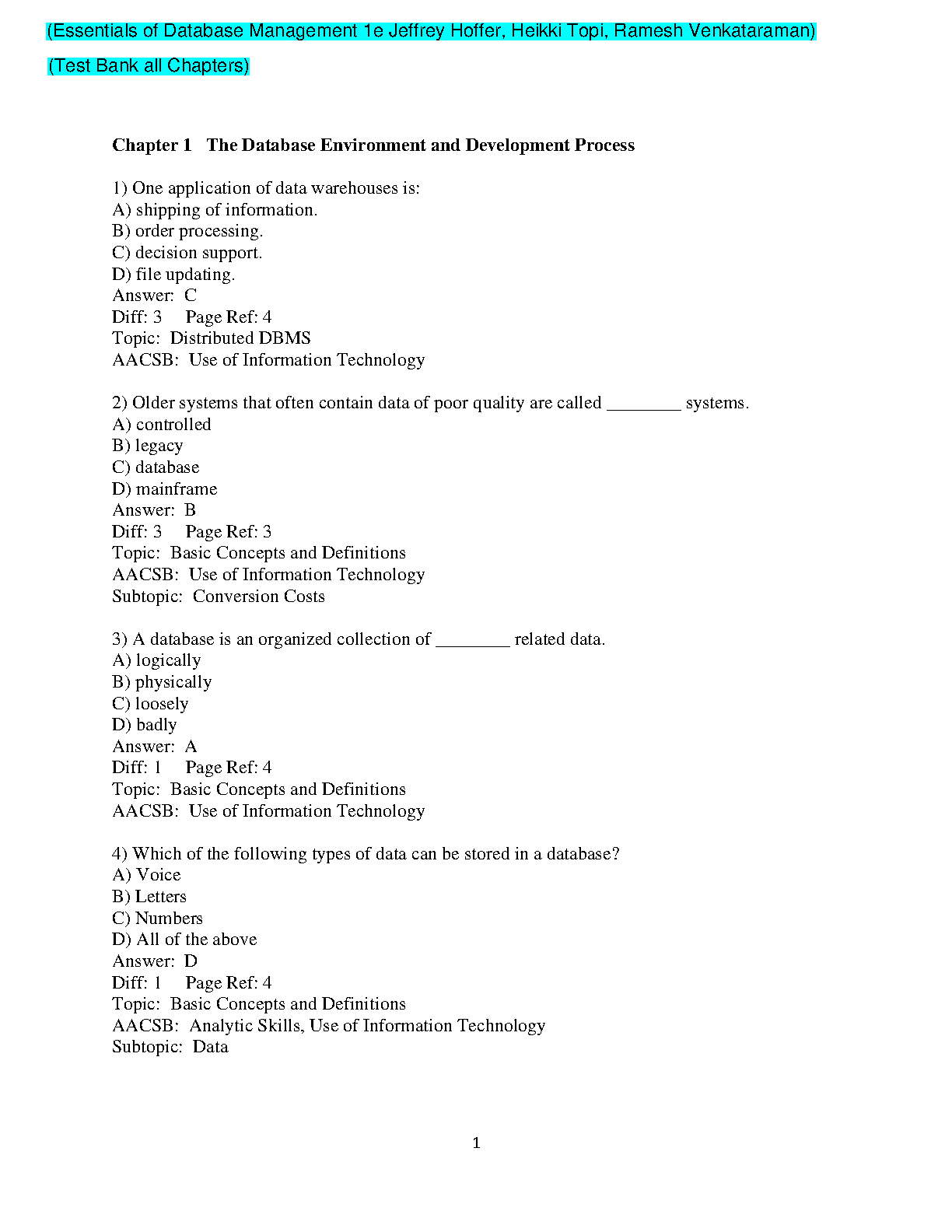 (Essentials of Database Management 1e Jeffrey Hoffer, Heikki Topi, Ramesh Venkataraman)

(Test Bank all Chapters)

Chapter 1 The Database Environment and Development Process

1) One application of data warehouses is:
A) shipping of information.
B) order processing.
C) decision support.
D) file updating.
Answer: C
Diff: 3 Page Ref: 4
Topic: Distributed DBMS
AACSB: Use of Information Technology

2) Older systems that often contain data of poor quality are called ________ systems.
A) controlled
B) legacy
C) database
D) mainframe
Answer: B
Diff: 3 Page Ref: 3
Topic: Basic Concepts and Definitions
AACSB: Use of Information Technology
Subtopic: Conversion Costs

3) A database is an organized collection of ________ related data.
A) logically
B) physically
C) loosely
D) badly
Answer: A
Diff: 1 Page Ref: 4
Topic: Basic Concepts and Definitions
AACSB: Use of Information Technology

4) Which of the following types of data can be stored in a database?
A) Voice
B) Letters
C) Numbers
D) All of the above
Answer: D
Diff: 1 Page Ref: 4
Topic: Basic Concepts and Definitions
AACSB: Analytic Skills, Use of Information Technology
Subtopic: Data

1